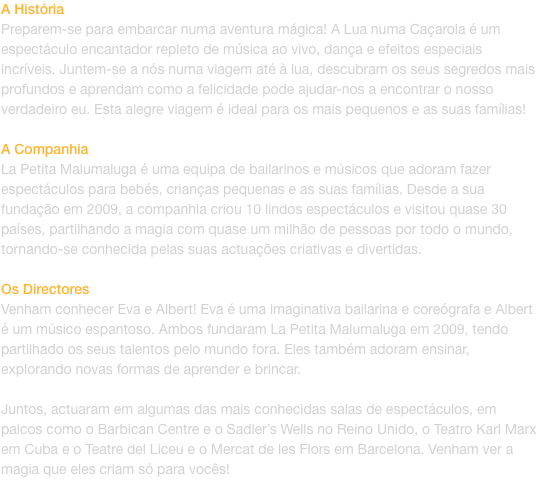 A História
Preparem-se para embarcar numa aventura mágica! A Lua numa Caçarola é um espectáculo encantador repleto de música ao vivo, dança e efeitos especiais incríveis. Juntem-se a nós numa viagem até à lua, descubram os seus segredos mais profundos e aprendam como a felicidade pode ajudar-nos a encontrar o nosso verdadeiro eu. Esta alegre viagem é ideal para os mais pequenos e as suas famílias!

A Companhia
La Petita Malumaluga é uma equipa de bailarinos e músicos que adoram fazer espectáculos para bebés, crianças pequenas e as suas famílias. Desde a sua fundação em 2009, a companhia criou 10 lindos espectáculos e visitou quase 30 países, partilhando a magia com quase um milhão de pessoas por todo o mundo, tornando-se conhecida pelas suas actuações criativas e divertidas.

Os Directores
Venham conhecer Eva e Albert! Eva é uma imaginativa bailarina e coreógrafa e Albert é um músico espantoso. Ambos fundaram La Petita Malumaluga em 2009, tendo partilhado os seus talentos pelo mundo fora. Eles também adoram ensinar, explorando novas formas de aprender e brincar.

Juntos, actuaram em algumas das mais conhecidas salas de espectáculos, em palcos como o Barbican Centre e o Sadler's Wells no Reino Unido, o Teatro Karl Marx em Cuba e o Teatre del Liceu e o Mercat de les Flors em Barcelona. Venham ver a magia que eles criam só para vocês!